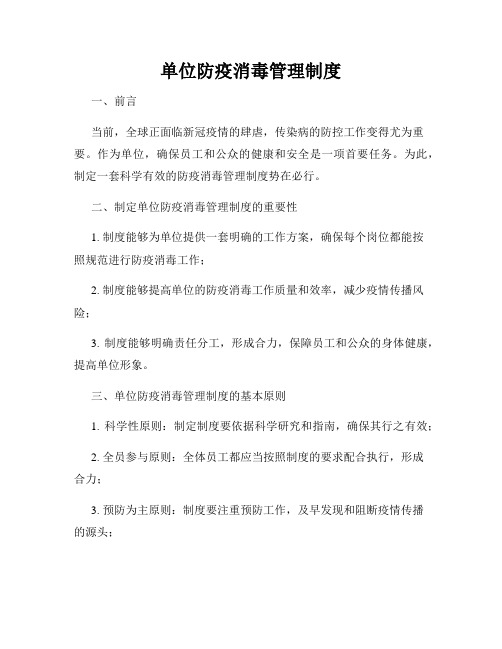 单位防疫消毒管理制度

一、前言

当前，全球正面临新冠疫情的肆虐，传染病的防控工作变得尤为重要。作为单位，确保员工和公众的健康和安全是一项首要任务。为此，制定一套科学有效的防疫消毒管理制度势在必行。

二、制定单位防疫消毒管理制度的重要性

1. 制度能够为单位提供一套明确的工作方案，确保每个岗位都能按照规范进行防疫消毒工作；

2. 制度能够提高单位的防疫消毒工作质量和效率，减少疫情传播风险；

3. 制度能够明确责任分工，形成合力，保障员工和公众的身体健康，提高单位形象。

三、单位防疫消毒管理制度的基本原则

1. 科学性原则：制定制度要依据科学研究和指南，确保其行之有效；

2. 全员参与原则：全体员工都应当按照制度的要求配合执行，形成合力；

3. 预防为主原则：制度要注重预防工作，及早发现和阻断疫情传播的源头；